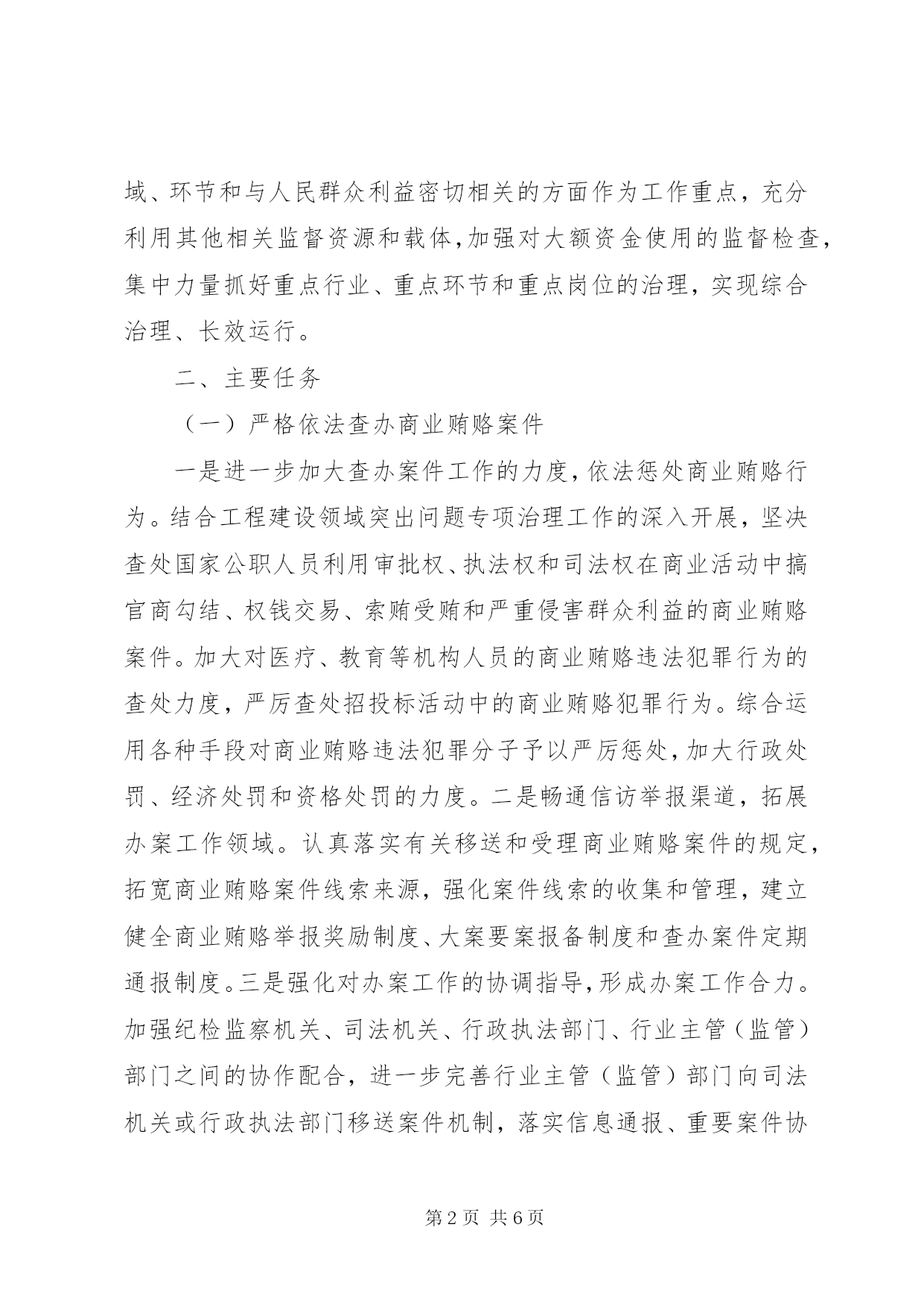 域、环节和与人民群众利益密切相关的方面作为工作重点，充分利用其他相关监督资源和载体，加强对大额资金使用的监督检查，集中力量抓好重点行业、重点环节和重点岗位的治理，实现综合治理、长效运行。

二、主要任务

（一）严格依法查办商业贿赂案件

一是进一步加大查办案件工作的力度，依法惩处商业贿赂行为。结合工程建设领域突出问题专项治理工作的深入开展，坚决查处国家公职人员利用审批权、执法权和司法权在商业活动中搞官商勾结、权钱交易、索贿受贿和严重侵害群众利益的商业贿赂案件。加大对医疗、教育等机构人员的商业贿赂违法犯罪行为的查处力度，严厉查处招投标活动中的商业贿赂犯罪行为。综合运用各种手段对商业贿赂违法犯罪分子予以严厉惩处，加大行政处罚、经济处罚和资格处罚的力度。二是畅通信访举报渠道，拓展办案工作领域。认真落实有关移送和受理商业贿赂案件的规定，拓宽商业贿赂案件线索来源，强化案件线索的收集和管理，建立健全商业贿赂举报奖励制度、大案要案报备制度和查办案件定期通报制度。三是强化对办案工作的协调指导，形成办案工作合力。加强纪检监察机关、司法机关、行政执法部门、行业主管（监管）部门之间的协作配合，进一步完善行业主管（监管）部门向司法机关或行政执法部门移送案件机制，落实信息通报、重要案件协

第 2 页 共 6 页